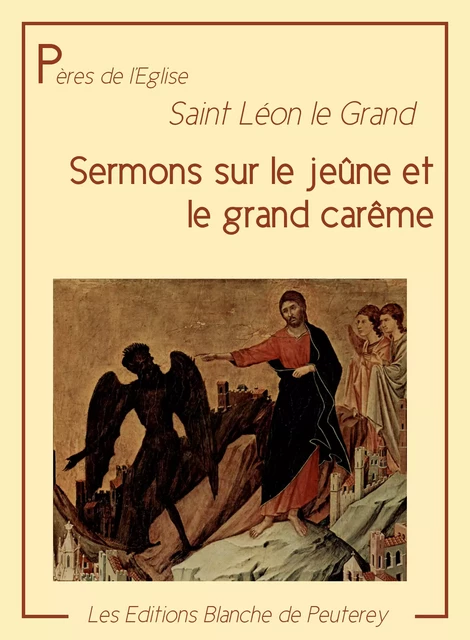 Pères de l'Eglise

Saint Léon le Grand

Sermons sur le jeûne et le grand carême

Les Editions Blanche de Peuterey